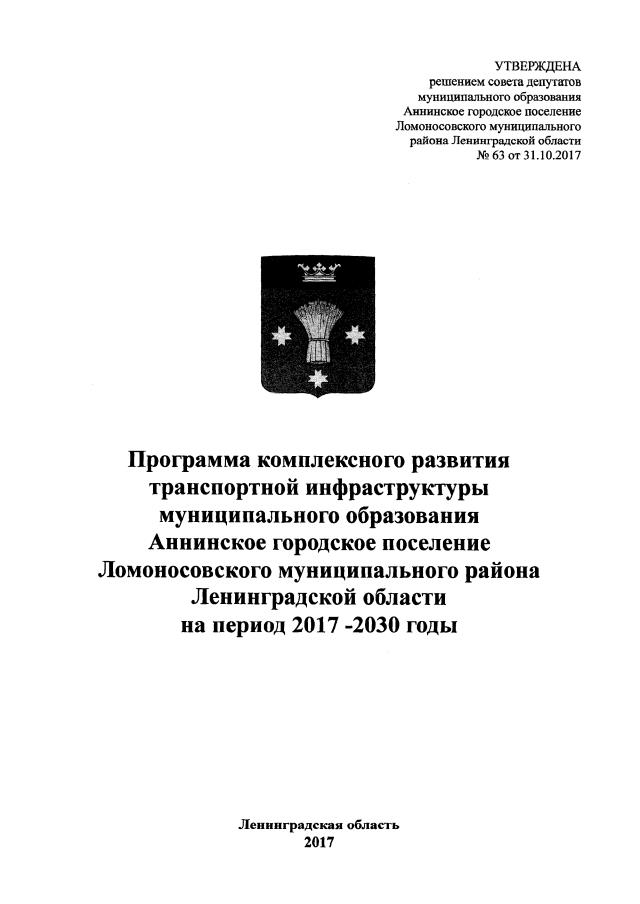 УТВЕРЖДЕНА
решением совета депутатов
муниципального образования
Аннинское городское поселение
Ломоносовского муниципального
района Ленинградской области
№ 63 от 31.10.2017

Программа комплексного развития
транспортной инфраструктуры
муниципального образования
Аннинское городское поселение
Ломоносовского муниципального района
Ленинградской области
на период 2017 -2030 годы

Ленинградская область
2017